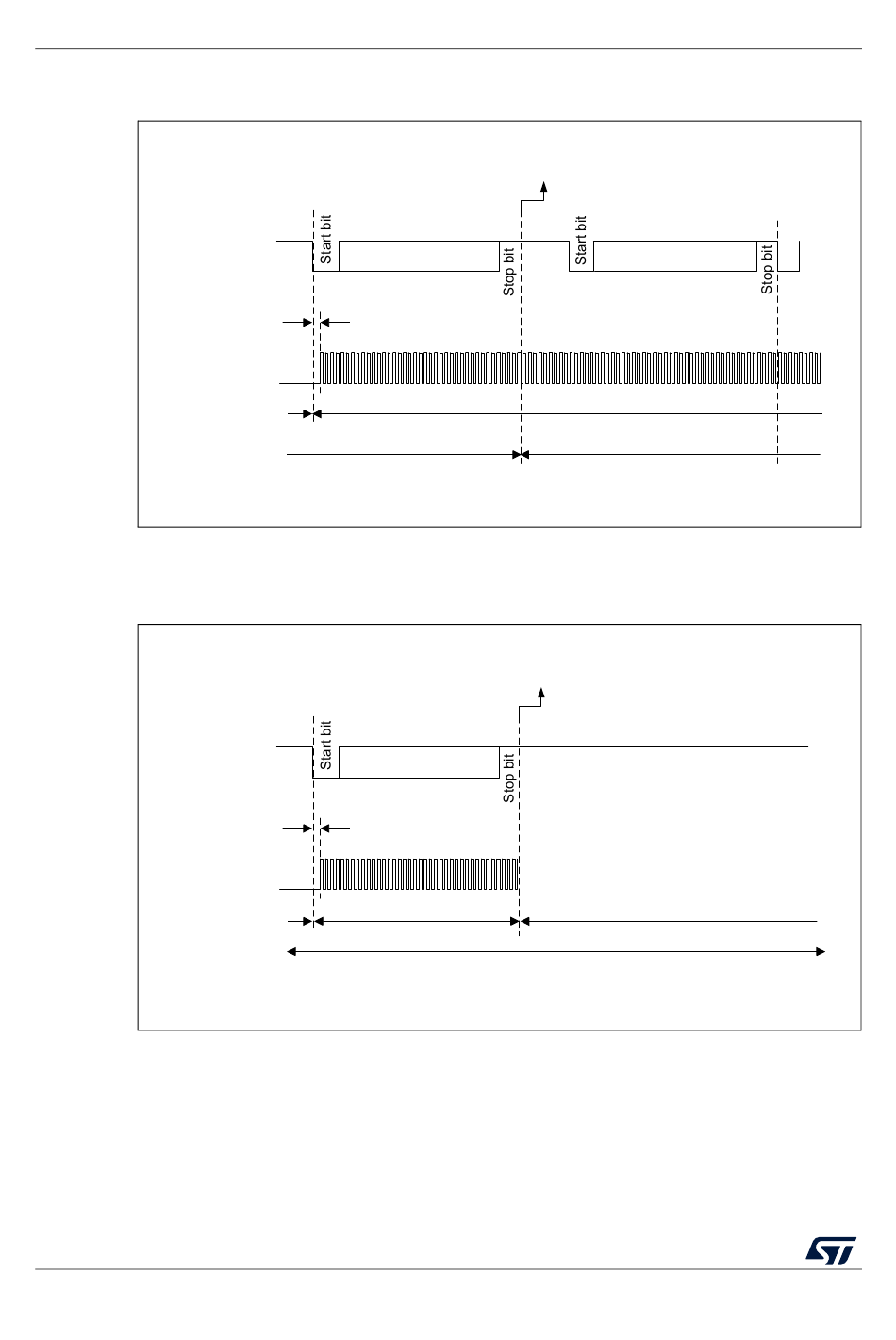 Start bit

Stop bit

Start bit

Stop bit

Start bit

Stop bit